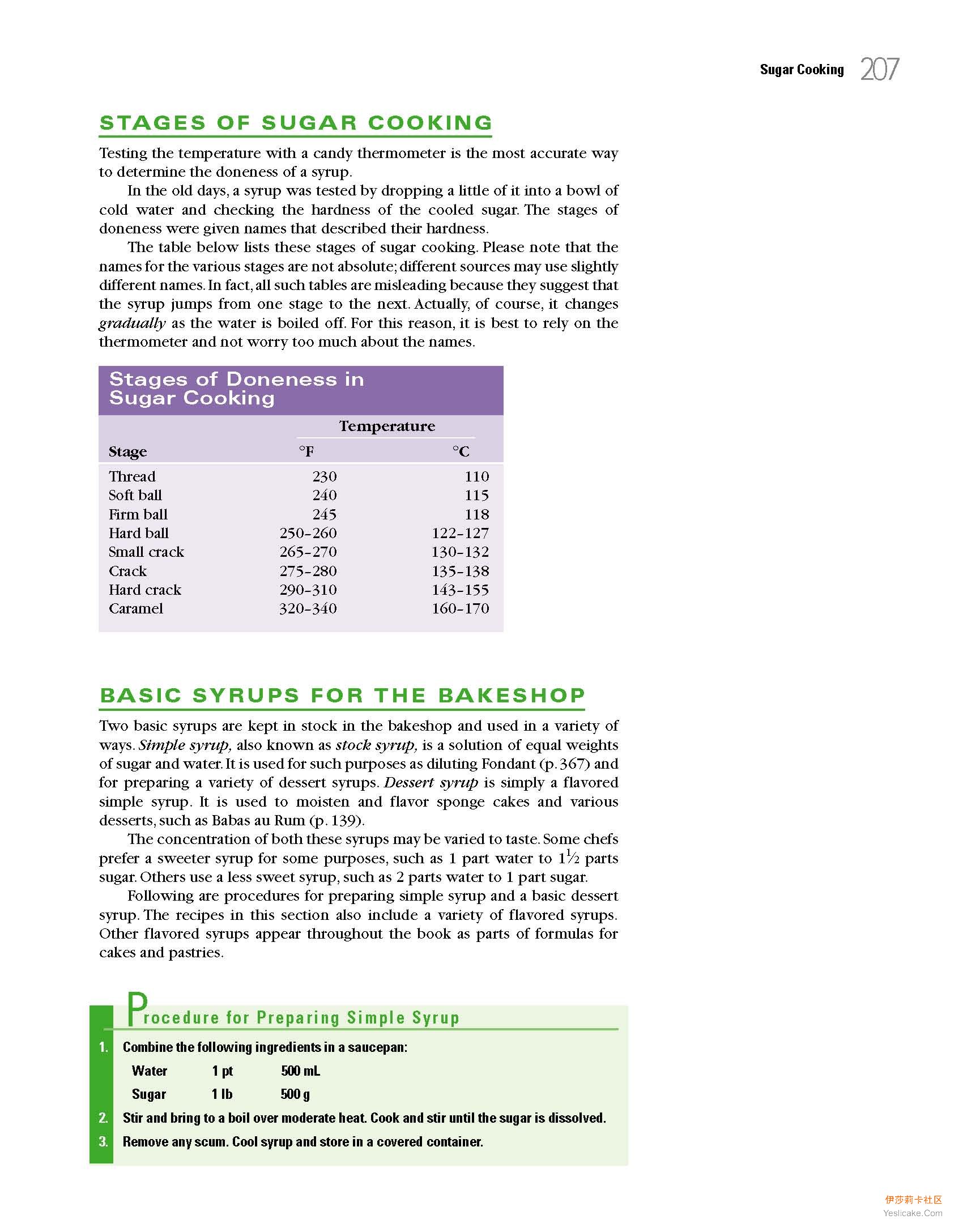 Sugar Cooking 207

STAGES OF SUGAR COOKING

Testing the temperature with a candy thermometer is the most accurate way to determine the doneness of a syrup.

In the old days, a syrup was tested by dropping a little of it into a bowl of cold water and checking the hardness of the cooled sugar. The stages of doneness were given names that described their hardness.

The table below lists these stages of sugar cooking. Please note that the names for the various stages are not absolute; different sources may use slightly different names. In fact, all such tables are misleading because they suggest that the syrup jumps from one stage to the next. Actually, of course, it changes gradually as the water is boiled off. For this reason, it is best to rely on the thermometer and not worry too much about the names.

Stages of Doneness in Sugar Cooking

| Stage | Temperature °F | Temperature °C |
|---|---|---|
| Thread | 230 | 110 |
| Soft ball | 240 | 115 |
| Firm ball | 245 | 118 |
| Hard ball | 250–260 | 122–127 |
| Small crack | 265–270 | 130–132 |
| Crack | 275–280 | 135–138 |
| Hard crack | 290–310 | 143–155 |
| Caramel | 320–340 | 160–170 |

BASIC SYRUPS FOR THE BAKESHOP

Two basic syrups are kept in stock in the bakeshop and used in a variety of ways. Simple syrup, also known as stock syrup, is a solution of equal weights of sugar and water. It is used for such purposes as diluting Fondant (p. 367) and for preparing a variety of dessert syrups. Dessert syrup is simply a flavored simple syrup. It is used to moisten and flavor sponge cakes and various desserts, such as Babas au Rum (p. 139).

The concentration of both these syrups may be varied to taste. Some chefs prefer a sweeter syrup for some purposes, such as 1 part water to $1\frac{1}{2}$ parts sugar. Others use a less sweet syrup, such as 2 parts water to 1 part sugar.

Following are procedures for preparing simple syrup and a basic dessert syrup. The recipes in this section also include a variety of flavored syrups. Other flavored syrups appear throughout the book as parts of formulas for cakes and pastries.

Procedure for Preparing Simple Syrup

1. Combine the following ingredients in a saucepan:

| Water | 1 pt | 500 mL |
|---|---|---|
| Sugar | 1 lb | 500 g |

2. Stir and bring to a boil over moderate heat. Cook and stir until the sugar is dissolved.

3. Remove any scum. Cool syrup and store in a covered container.

伊莎莉卡社区
Yeslicake.Com